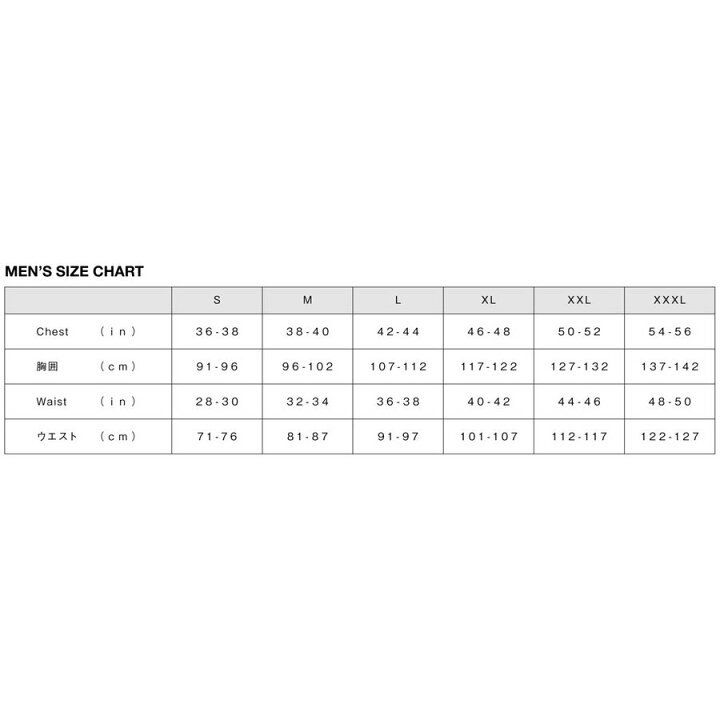 MEN'S SIZE CHART

|  | S | M | L | XL | XXL | XXXL |
|---|---|---|---|---|---|---|
| Chest （ｉｎ） | 36-38 | 38-40 | 42-44 | 46-48 | 50-52 | 54-56 |
| 胸囲 （ｃｍ） | 91-96 | 96-102 | 107-112 | 117-122 | 127-132 | 137-142 |
| Waist （ｉｎ） | 28-30 | 32-34 | 36-38 | 40-42 | 44-46 | 48-50 |
| ウエスト （ｃｍ） | 71-76 | 81-87 | 91-97 | 101-107 | 112-117 | 122-127 |